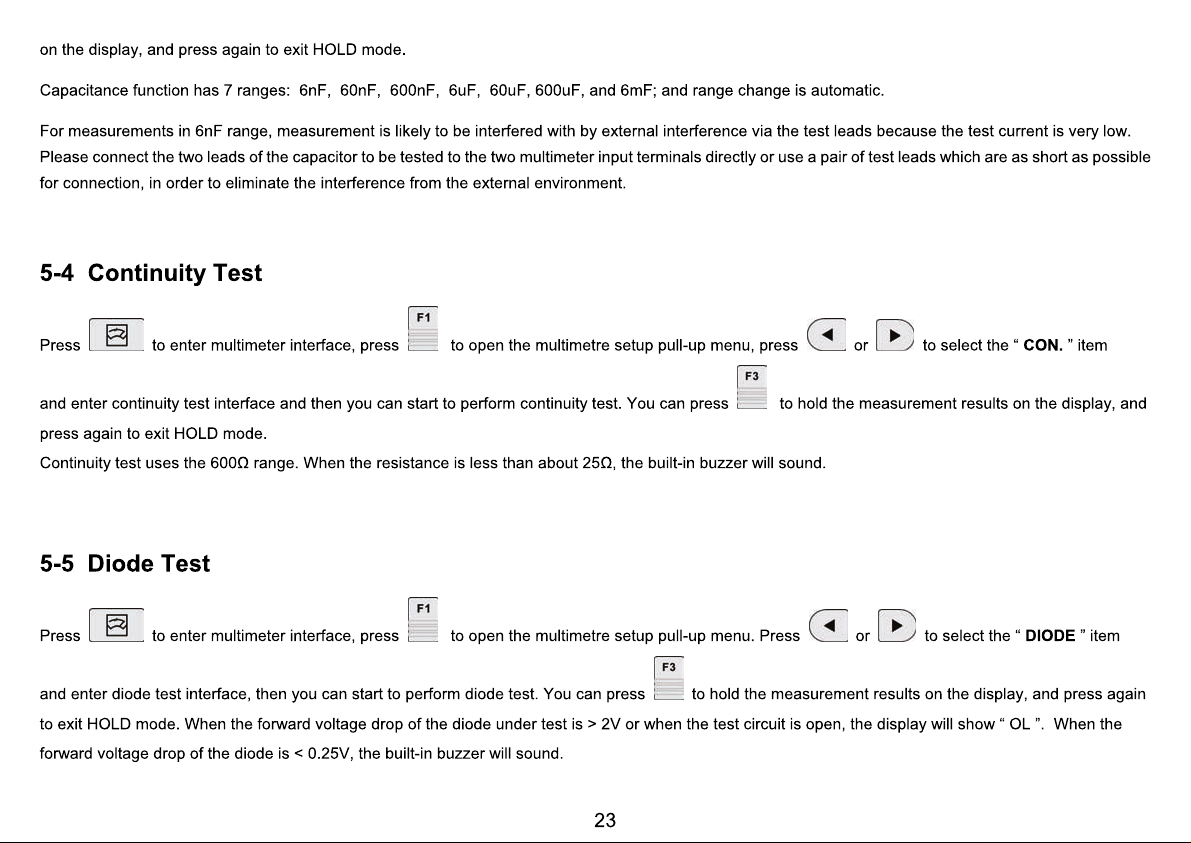 on the display, and press again to exit HOLD mode.

Capacitance function has 7 ranges: 6nF, 60nF, 600nF, 6uF, 60uF, 600uF, and 6mF; and range change is automatic.

For measurements in 6nF range, measurement is likely to be interfered with by external interference via the test leads because the test current is very low. Please connect the two leads of the capacitor to be tested to the two multimeter input terminals directly or use a pair of test leads which are as short as possible for connection, in order to eliminate the interference from the external environment.

5-4 Continuity Test

Press to enter multimeter interface, press F1 to open the multimetre setup pull-up menu, press or to select the " CON. " item and enter continuity test interface and then you can start to perform continuity test. You can press F3 to hold the measurement results on the display, and press again to exit HOLD mode.

Continuity test uses the 600Ω range. When the resistance is less than about 25Ω, the built-in buzzer will sound.

5-5 Diode Test

Press to enter multimeter interface, press F1 to open the multimetre setup pull-up menu. Press or to select the " DIODE " item and enter diode test interface, then you can start to perform diode test. You can press F3 to hold the measurement results on the display, and press again to exit HOLD mode. When the forward voltage drop of the diode under test is > 2V or when the test circuit is open, the display will show " OL ". When the forward voltage drop of the diode is < 0.25V, the built-in buzzer will sound.

23